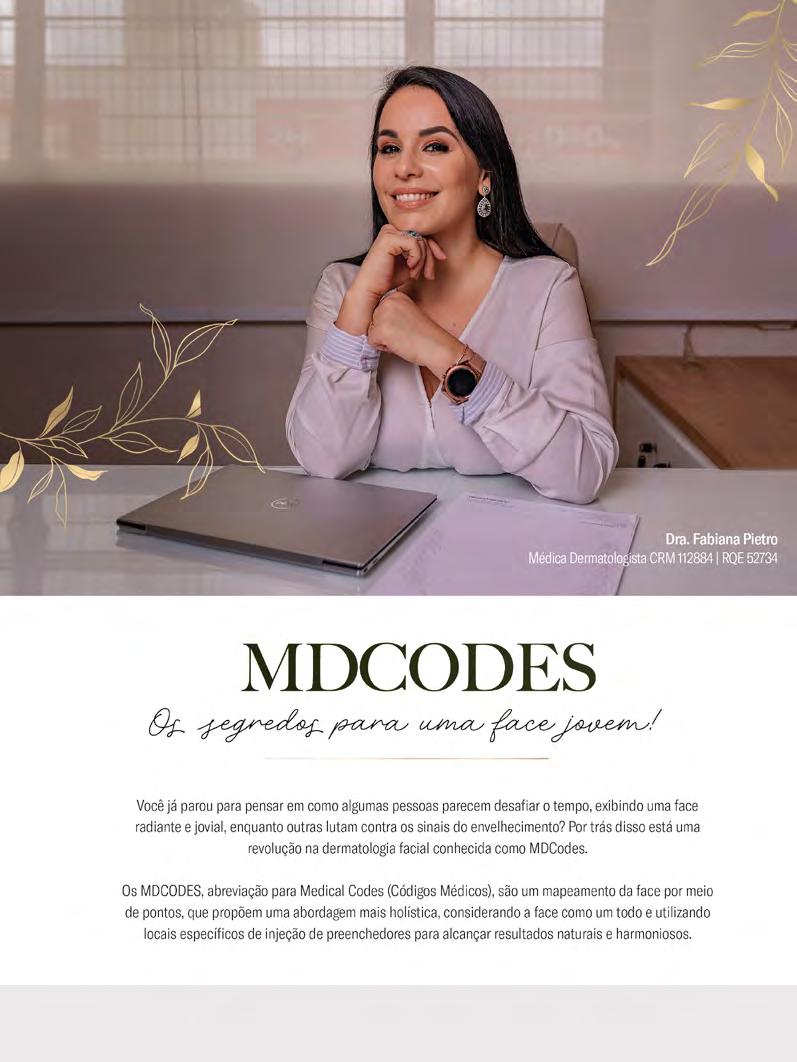 Dra. Fabiana Pietro
Médica Dermatologista CRM 112884 | RQE 52734

MDCODES

Os segredos para uma face jovem!

Você já parou para pensar em como algumas pessoas parecem desafiar o tempo, exibindo uma face radiante e jovial, enquanto outras lutam contra os sinais do envelhecimento? Por trás disso está uma revolução na dermatologia facial conhecida como MDCodes.

Os MDCODES, abreviação para Medical Codes (Códigos Médicos), são um mapeamento da face por meio de pontos, que propõem uma abordagem mais holística, considerando a face como um todo e utilizando locais específicos de injeção de preenchedores para alcançar resultados naturais e harmoniosos.